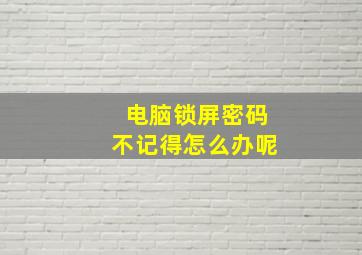 电脑锁屏密码
不记得怎么办呢